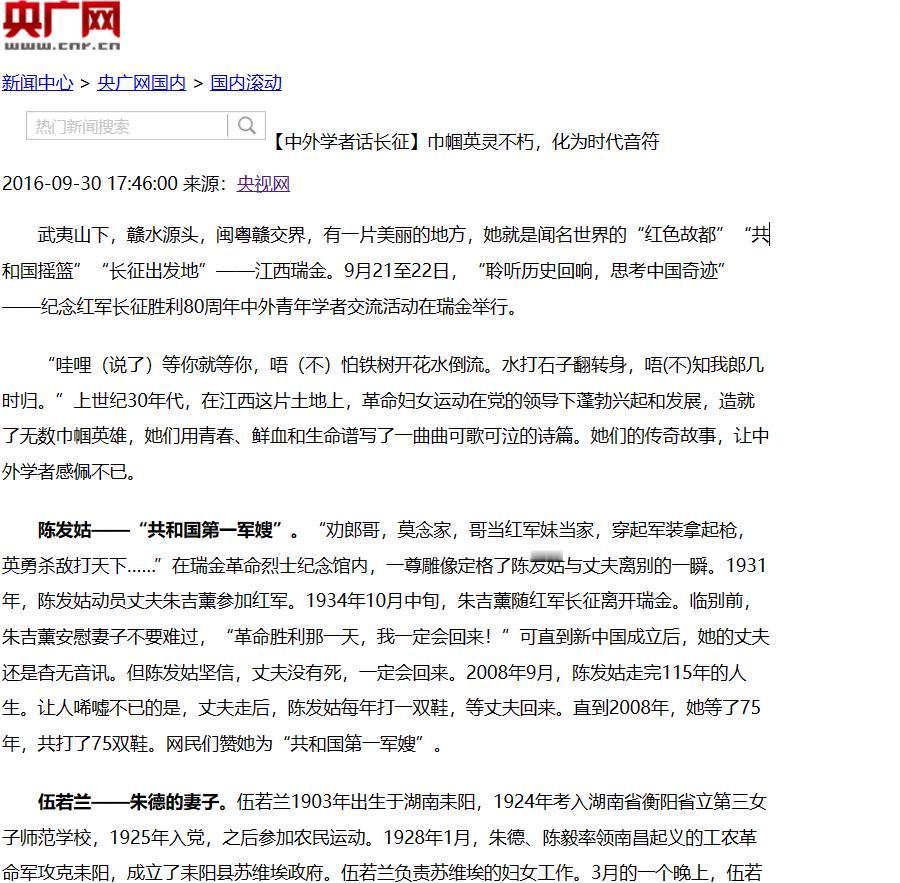 央广网
www.cnr.cn

新闻中心 > 央广网国内 > 国内滚动

热门新闻搜索

【中外学者话长征】巾帼英灵不朽，化为时代音符

2016-09-30 17:46:00 来源：央视网

武夷山下，赣水源头，闽粤赣交界，有一片美丽的地方，她就是闻名世界的“红色故都”“共和国摇篮”“长征出发地”——江西瑞金。9月21至22日，“聆听历史回响，思考中国奇迹”——纪念红军长征胜利80周年中外青年学者交流活动在瑞金举行。

“哇哩（说了）等你就等你，唔（不）怕铁树开花水倒流。水打石子翻转身，唔(不)知我郎几时归。”上世纪30年代，在江西这片土地上，革命妇女运动在党的领导下蓬勃兴起和发展，造就了无数巾帼英雄，她们用青春、鲜血和生命谱写了一曲曲可歌可泣的诗篇。她们的传奇故事，让中外学者感佩不已。

陈发姑——“共和国第一军嫂”。“劝郎哥，莫念家，哥当红军妹当家，穿起军装拿起枪，英勇杀敌打天下……”在瑞金革命烈士纪念馆内，一尊雕像定格了陈发姑与丈夫离别的一瞬。1931年，陈发姑动员丈夫朱吉薰参加红军。1934年10月中旬，朱吉薰随红军长征离开瑞金。临别前，朱吉薰安慰妻子不要难过，“革命胜利那一天，我一定会回来！”可直到新中国成立后，她的丈夫还是杳无音讯。但陈发姑坚信，丈夫没有死，一定会回来。2008年9月，陈发姑走完115年的人生。让人唏嘘不已的是，丈夫走后，陈发姑每年打一双鞋，等丈夫回来。直到2008年，她等了75年，共打了75双鞋。网民们赞她为“共和国第一军嫂”。

伍若兰——朱德的妻子。伍若兰1903年出生于湖南耒阳，1924年考入湖南省衡阳省立第三女子师范学校，1925年入党，之后参加农民运动。1928年1月，朱德、陈毅率领南昌起义的工农革命军攻克耒阳，成立了耒阳县苏维埃政府。伍若兰负责苏维埃的妇女工作。3月的一个晚上，伍若